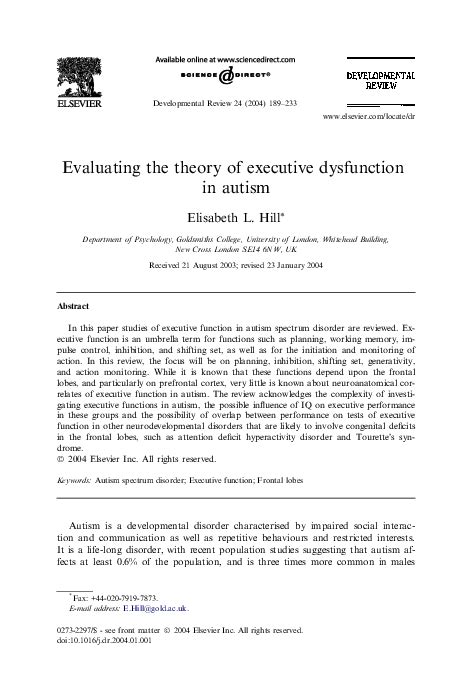 ELSEVIER

Available online at www.sciencedirect.com

SCIENCE @ DIRECT®

Developmental Review 24 (2004) 189–233

DEVELOPMENTAL REVIEW

www.elsevier.com/locate/dr

Evaluating the theory of executive dysfunction in autism

Elisabeth L. Hill*

Department of Psychology, Goldsmiths College, University of London, Whitehead Building, New Cross London SE14 6NW, UK

Received 21 August 2003; revised 23 January 2004

Abstract

In this paper studies of executive function in autism spectrum disorder are reviewed. Executive function is an umbrella term for functions such as planning, working memory, impulse control, inhibition, and shifting set, as well as for the initiation and monitoring of action. In this review, the focus will be on planning, inhibition, shifting set, generativity, and action monitoring. While it is known that these functions depend upon the frontal lobes, and particularly on prefrontal cortex, very little is known about neuroanatomical correlates of executive function in autism. The review acknowledges the complexity of investigating executive functions in autism, the possible influence of IQ on executive performance in these groups and the possibility of overlap between performance on tests of executive function in other neurodevelopmental disorders that are likely to involve congenital deficits in the frontal lobes, such as attention deficit hyperactivity disorder and Tourette's syndrome.
© 2004 Elsevier Inc. All rights reserved.

Keywords: Autism spectrum disorder; Executive function; Frontal lobes

Autism is a developmental disorder characterised by impaired social interaction and communication as well as repetitive behaviours and restricted interests. It is a life-long disorder, with recent population studies suggesting that autism affects at least 0.6% of the population, and is three times more common in males

* Fax: +44-020-7919-7873.
E-mail address: E.Hill@gold.ac.uk.

0273-2297/$ - see front matter © 2004 Elsevier Inc. All rights reserved.
doi:10.1016/j.dr.2004.01.001